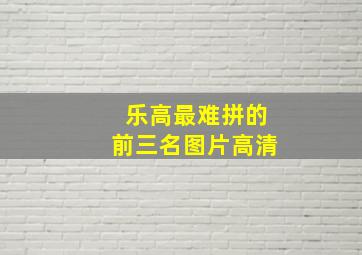 乐高最难拼的
前三名图片高清